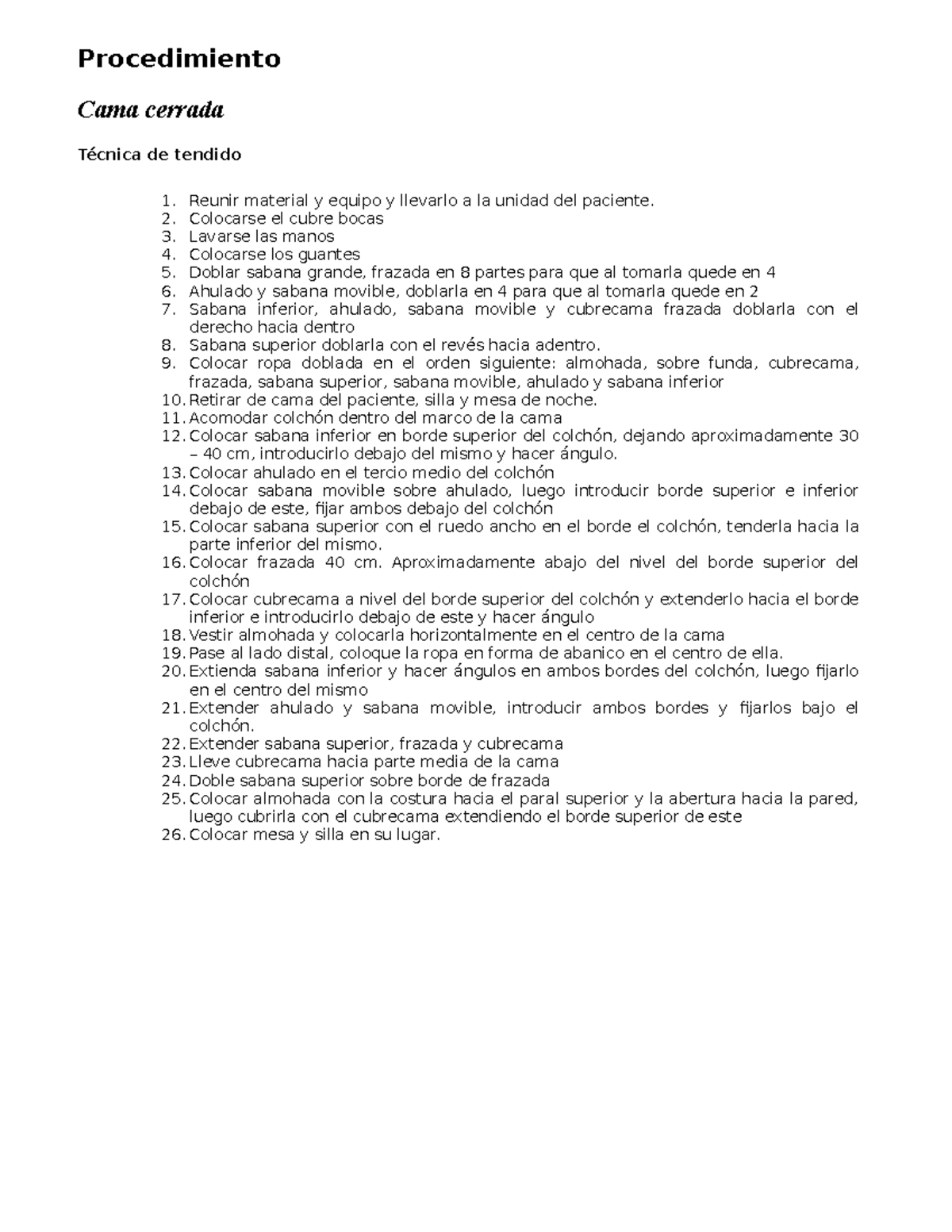 Procedimiento

Cama cerrada

Técnica de tendido

1. Reunir material y equipo y llevarlo a la unidad del paciente.
2. Colocarse el cubre bocas
3. Lavarse las manos
4. Colocarse los guantes
5. Doblar sabana grande, frazada en 8 partes para que al tomarla quede en 4
6. Ahulado y sabana movible, doblarla en 4 para que al tomarla quede en 2
7. Sabana inferior, ahulado, sabana movible y cubrecama frazada doblarla con el derecho hacia dentro
8. Sabana superior doblarla con el revés hacia adentro.
9. Colocar ropa doblada en el orden siguiente: almohada, sobre funda, cubrecama, frazada, sabana superior, sabana movible, ahulado y sabana inferior
10. Retirar de cama del paciente, silla y mesa de noche.
11. Acomodar colchón dentro del marco de la cama
12. Colocar sabana inferior en borde superior del colchón, dejando aproximadamente 30 – 40 cm, introducirlo debajo del mismo y hacer ángulo.
13. Colocar ahulado en el tercio medio del colchón
14. Colocar sabana movible sobre ahulado, luego introducir borde superior e inferior debajo de este, fijar ambos debajo del colchón
15. Colocar sabana superior con el ruedo ancho en el borde el colchón, tenderla hacia la parte inferior del mismo.
16. Colocar frazada 40 cm. Aproximadamente abajo del nivel del borde superior del colchón
17. Colocar cubrecama a nivel del borde superior del colchón y extenderlo hacia el borde inferior e introducirlo debajo de este y hacer ángulo
18. Vestir almohada y colocarla horizontalmente en el centro de la cama
19. Pase al lado distal, coloque la ropa en forma de abanico en el centro de ella.
20. Extienda sabana inferior y hacer ángulos en ambos bordes del colchón, luego fijarlo en el centro del mismo
21. Extender ahulado y sabana movible, introducir ambos bordes y fijarlos bajo el colchón.
22. Extender sabana superior, frazada y cubrecama
23. Lleve cubrecama hacia parte media de la cama
24. Doble sabana superior sobre borde de frazada
25. Colocar almohada con la costura hacia el paral superior y la abertura hacia la pared, luego cubrirla con el cubrecama extendiendo el borde superior de este
26. Colocar mesa y silla en su lugar.